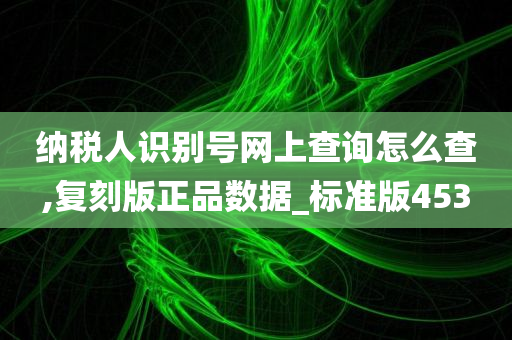 纳税人识别号网上查询怎么查,复刻版正品数据_标准版453